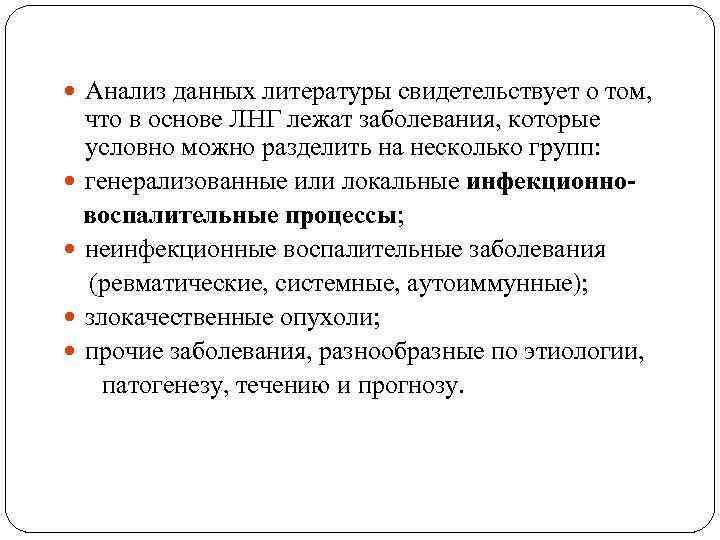 Анализ данных литературы свидетельствует о том, что в основе ЛНГ лежат заболевания, которые условно можно разделить на несколько групп:

генерализованные или локальные инфекционно-воспалительные процессы;

неинфекционные воспалительные заболевания (ревматические, системные, аутоиммунные);

злокачественные опухоли;

прочие заболевания, разнообразные по этиологии, патогенезу, течению и прогнозу.